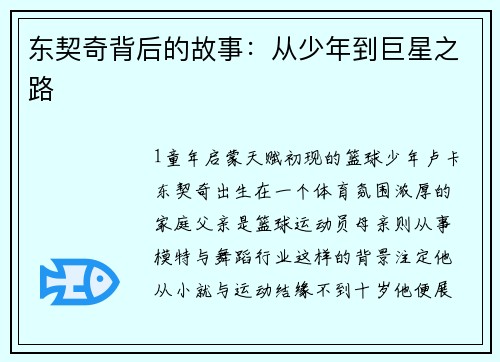 东契奇背后的故事：从少年到巨星之路

1童年启蒙天赋初现的篮球少年卢卡东契奇出生在一个体育氛围浓厚的家庭父亲是篮球运动员母亲则从事模特与舞蹈行业这样的背景注定他从小就与运动结缘不到十岁他便展